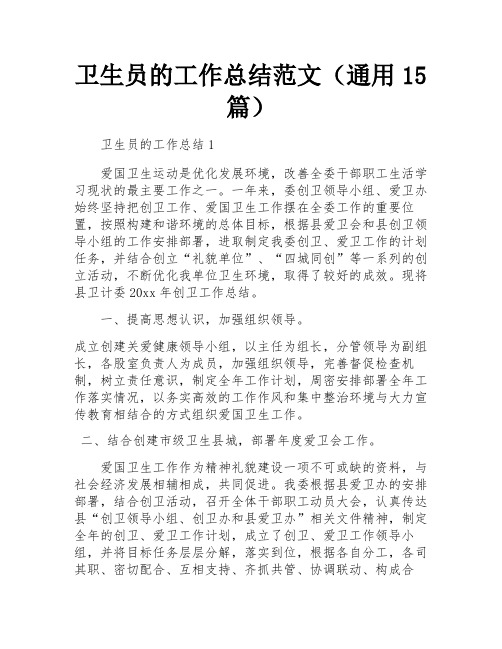 卫生员的工作总结范文（通用 15 篇）

卫生员的工作总结 1

爱国卫生运动是优化发展环境，改善全委干部职工生活学习现状的最主要工作之一。一年来，委创卫领导小组、爱卫办始终坚持把创卫工作、爱国卫生工作摆在全委工作的重要位置，按照构建和谐环境的总体目标，根据县爱卫会和县创卫领导小组的工作安排部署，进取制定我委创卫、爱卫工作的计划任务，并结合创立“礼貌单位”、“四城同创”等一系列的创立活动，不断优化我单位卫生环境，取得了较好的成效。现将县卫计委 20xx 年创卫工作总结。

一、提高思想认识，加强组织领导。

成立创建关爱健康领导小组，以主任为组长，分管领导为副组长，各股室负责人为成员，加强组织领导，完善督促检查机制，树立责任意识，制定全年工作计划，周密安排部署全年工作落实情况，以务实高效的工作作风和集中整治环境与大力宣传教育相结合的方式组织爱国卫生工作。

二、结合创建市级卫生县城，部署年度爱卫会工作。

爱国卫生工作作为精神礼貌建设一项不可或缺的资料，与社会经济发展相辅相成，共同促进。我委根据县爱卫办的安排部署，结合创卫活动，召开全体干部职工动员大会，认真传达县“创卫领导小组、创卫办和县爱卫办”相关文件精神，制定全年的创卫、爱卫工作计划，成立了创卫、爱卫工作领导小组，并将目标任务层层分解，落实到位，根据各自分工，各司其职、密切配合、互相支持、齐抓共管、协调联动、构成合